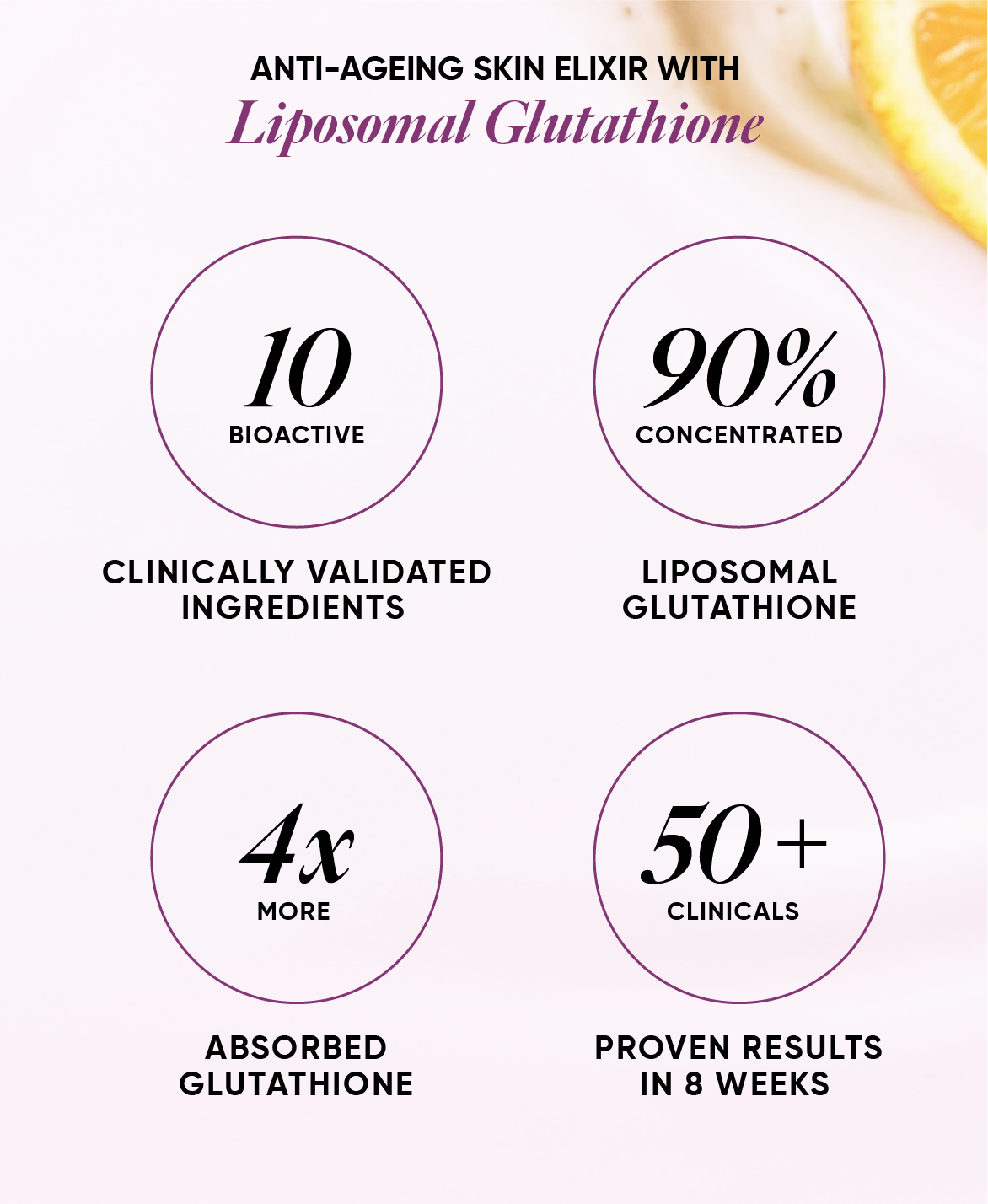 ANTI-AGEING SKIN ELIXIR WITH
Liposomal Glutathione

10
BIOACTIVE

CLINICALLY VALIDATED INGREDIENTS

90%
CONCENTRATED

LIPOSOMAL GLUTATHIONE

4x
MORE

ABSORBED GLUTATHIONE

50+
CLINICALS

PROVEN RESULTS IN 8 WEEKS